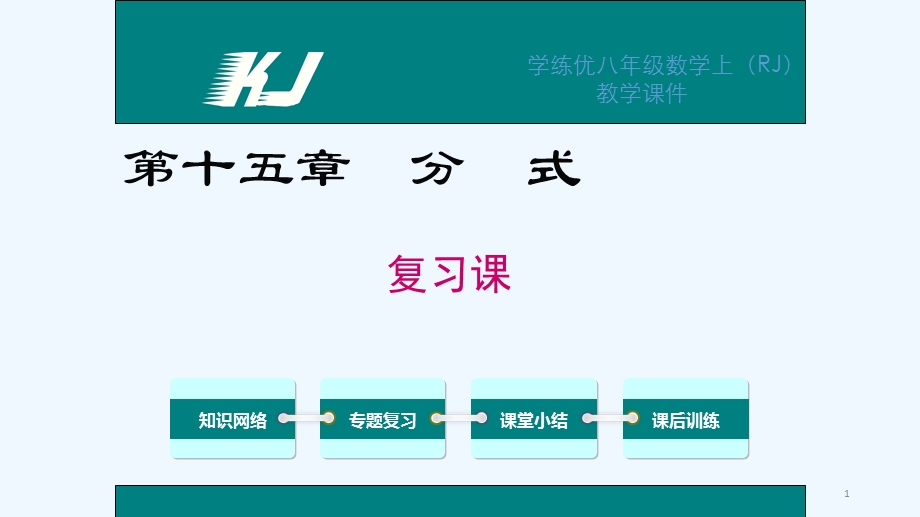 KJ

学练优八年级数学上（RJ）
教学课件

第十五章 分 式

复习课

知识网络

专题复习

课堂小结

课后训练

1